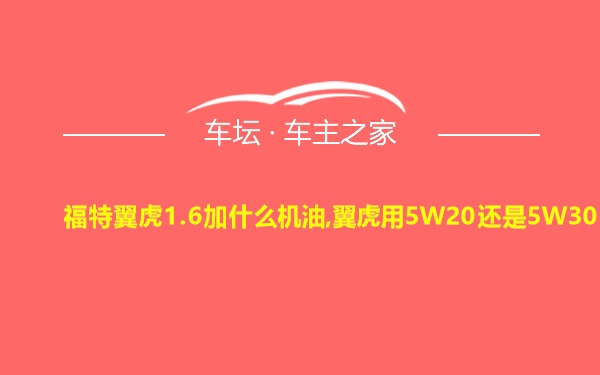 车坛 · 车主之家

福特翼虎1.6加什么机油,翼虎用5W20还是5W30